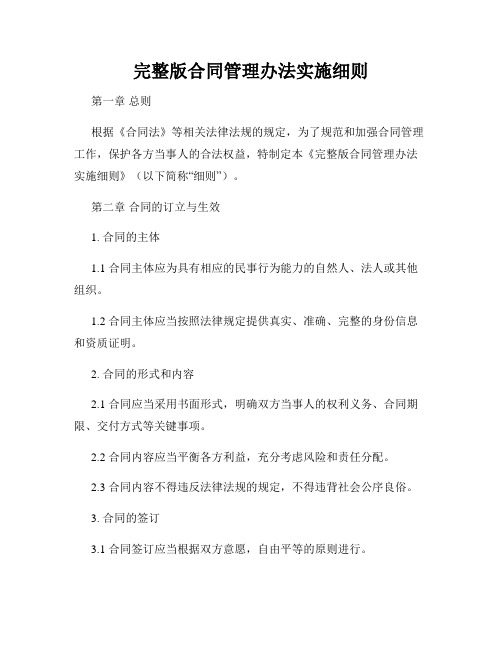 完整版合同管理办法实施细则

第一章 总则

根据《合同法》等相关法律法规的规定，为了规范和加强合同管理工作，保护各方当事人的合法权益，特制定本《完整版合同管理办法实施细则》（以下简称“细则”）。

第二章 合同的订立与生效

1. 合同的主体

1.1 合同主体应为具有相应的民事行为能力的自然人、法人或其他组织。

1.2 合同主体应当按照法律规定提供真实、准确、完整的身份信息和资质证明。

2. 合同的形式和内容

2.1 合同应当采用书面形式，明确双方当事人的权利义务、合同期限、交付方式等关键事项。

2.2 合同内容应当平衡各方利益，充分考虑风险和责任分配。

2.3 合同内容不得违反法律法规的规定，不得违背社会公序良俗。

3. 合同的签订

3.1 合同签订应当根据双方意愿，自由平等的原则进行。